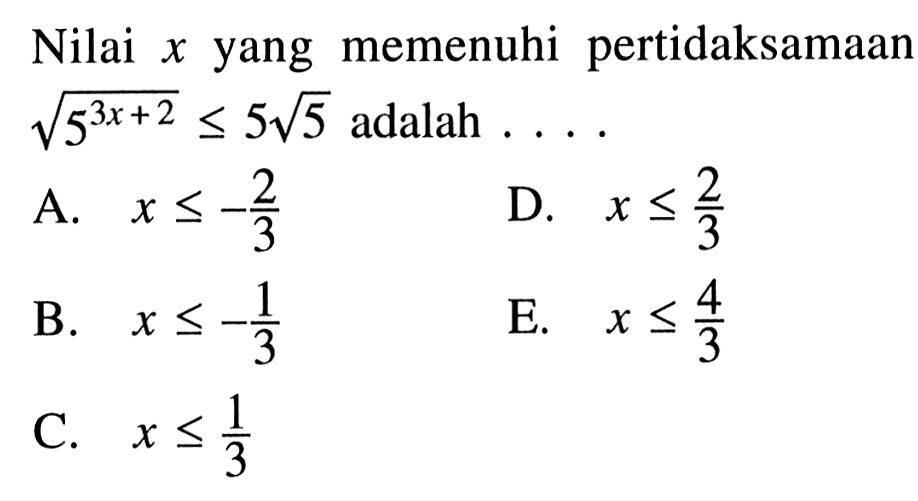 Nilai $x$ yang memenuhi pertidaksamaan $\sqrt{5^{3x+2}} \leq 5\sqrt{5}$ adalah . . . .

A. $x \leq -\frac{2}{3}$

B. $x \leq -\frac{1}{3}$

C. $x \leq \frac{1}{3}$

D. $x \leq \frac{2}{3}$

E. $x \leq \frac{4}{3}$